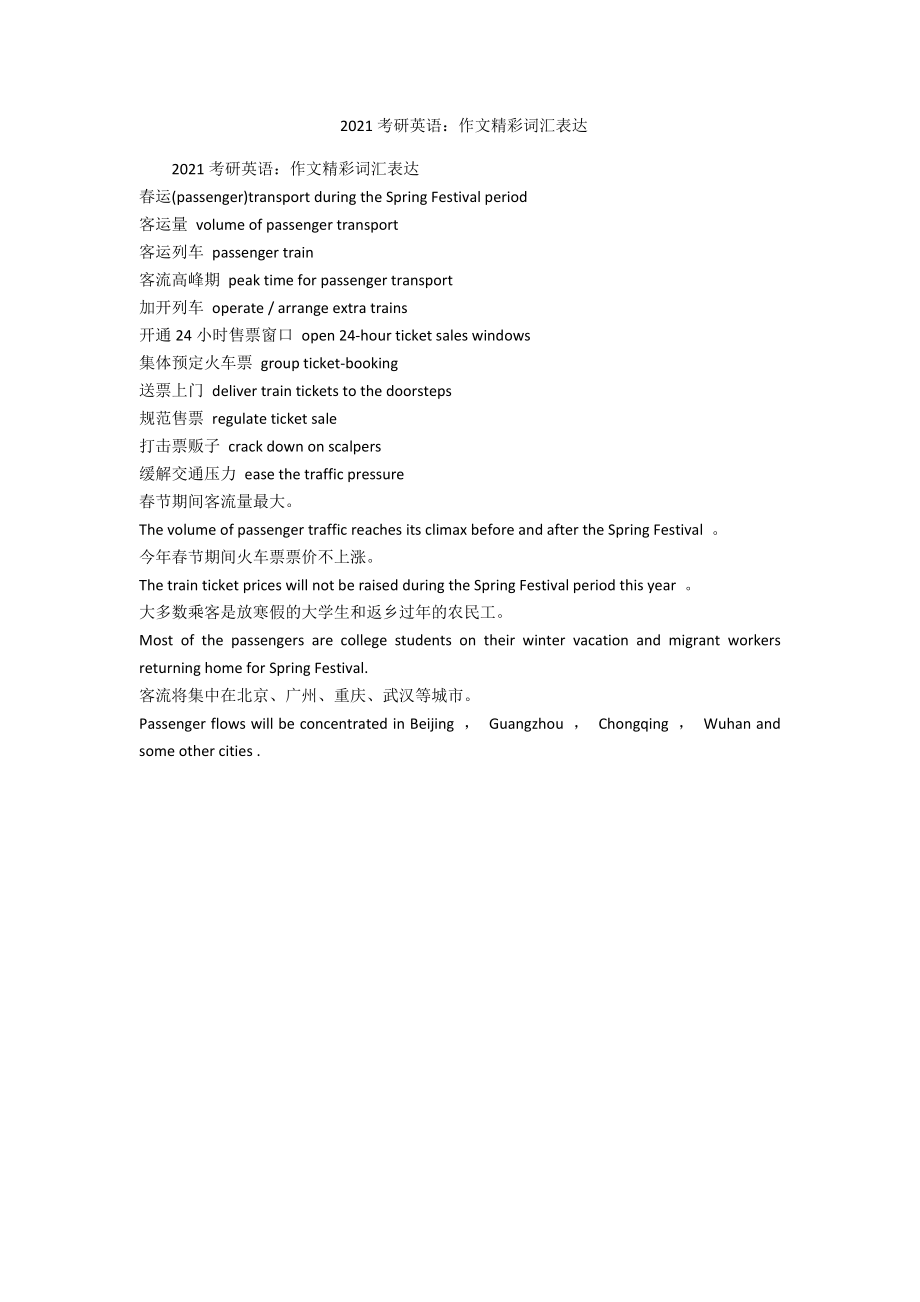 2021 考研英语：作文精彩词汇表达

2021 考研英语：作文精彩词汇表达
春运(passenger)transport during the Spring Festival period
客运量 volume of passenger transport
客运列车 passenger train
客流高峰期 peak time for passenger transport
加开列车 operate / arrange extra trains
开通 24 小时售票窗口 open 24-hour ticket sales windows
集体预定火车票 group ticket-booking
送票上门 deliver train tickets to the doorsteps
规范售票 regulate ticket sale
打击票贩子 crack down on scalpers
缓解交通压力 ease the traffic pressure
春节期间客流量最大。
The volume of passenger traffic reaches its climax before and after the Spring Festival 。
今年春节期间火车票票价不上涨。
The train ticket prices will not be raised during the Spring Festival period this year 。
大多数乘客是放寒假的大学生和返乡过年的农民工。
Most of the passengers are college students on their winter vacation and migrant workers returning home for Spring Festival.
客流将集中在北京、广州、重庆、武汉等城市。
Passenger flows will be concentrated in Beijing ， Guangzhou ， Chongqing ， Wuhan and some other cities .